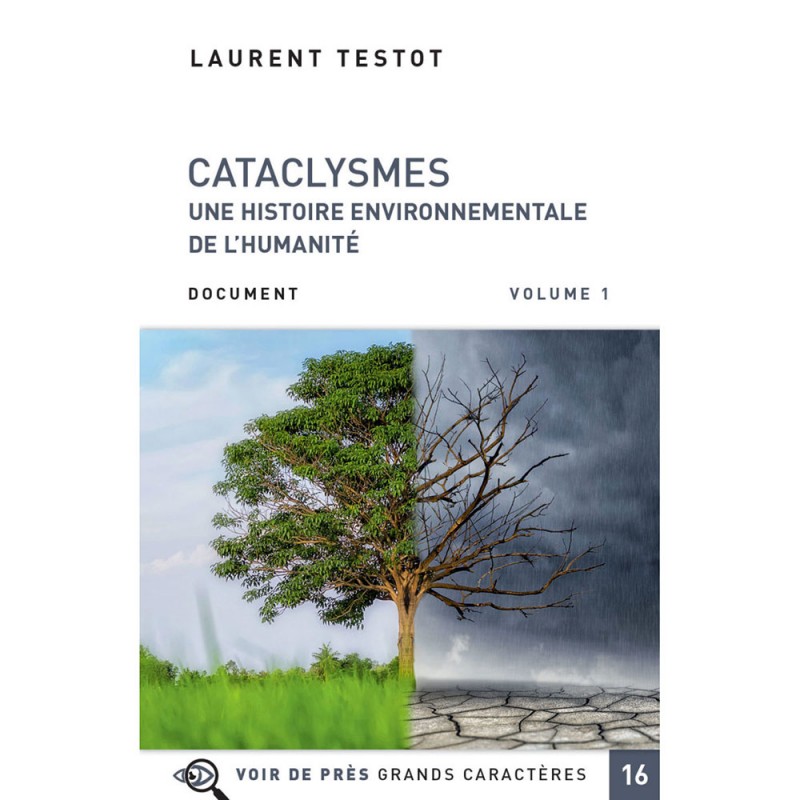 LAURENT TESTOT

CATACLYSMES
UNE HISTOIRE ENVIRONNEMENTALE
DE L'HUMANITÉ

DOCUMENT VOLUME 1

VOIR DE PRÈS GRANDS CARACTÈRES 16